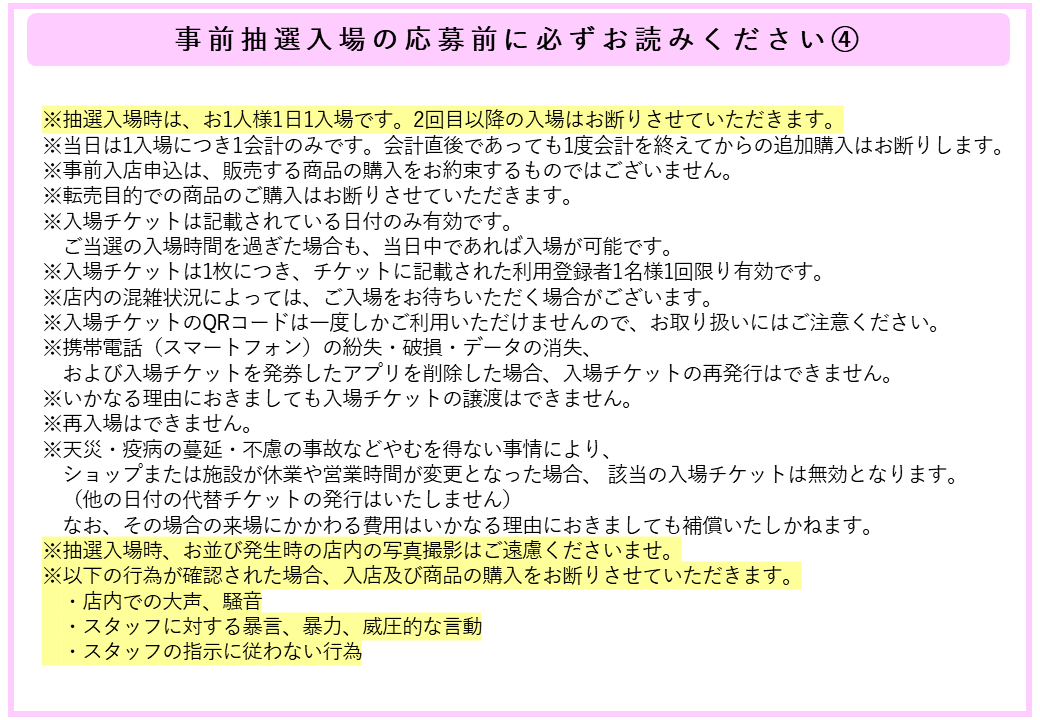 事前抽選入場の応募前に必ずお読みください④

※抽選入場時は、お1人様1日1入場です。2回目以降の入場はお断りさせていただきます。
※当日は1入場につき1会計のみです。会計直後であっても1度会計を終えてからの追加購入はお断りします。
※事前入店申込は、販売する商品の購入をお約束するものではございません。
※転売目的での商品のご購入はお断りさせていただきます。
※入場チケットは記載されている日付のみ有効です。
ご当選の入場時間を過ぎた場合も、当日中であれば入場が可能です。
※入場チケットは1枚につき、チケットに記載された利用登録者1名様1回限り有効です。
※店内の混雑状況によっては、ご入場をお待ちいただく場合がございます。
※入場チケットのQRコードは一度しかご利用いただけませんので、お取り扱いにはご注意ください。
※携帯電話（スマートフォン）の紛失・破損・データの消失、
および入場チケットを発券したアプリを削除した場合、入場チケットの再発行はできません。
※いかなる理由におきましても入場チケットの譲渡はできません。
※再入場はできません。
※天災・疫病の蔓延・不慮の事故などやむを得ない事情により、
ショップまたは施設が休業や営業時間が変更となった場合、 該当の入場チケットは無効となります。
（他の日付の代替チケットの発行はいたしません）
なお、その場合の来場にかかわる費用はいかなる理由におきましても補償いたしかねます。
※抽選入場時、お並び発生時の店内の写真撮影はご遠慮くださいませ。
※以下の行為が確認された場合、入店及び商品の購入をお断りさせていただきます。
・店内での大声、騒音
・スタッフに対する暴言、暴力、威圧的な言動
・スタッフの指示に従わない行為